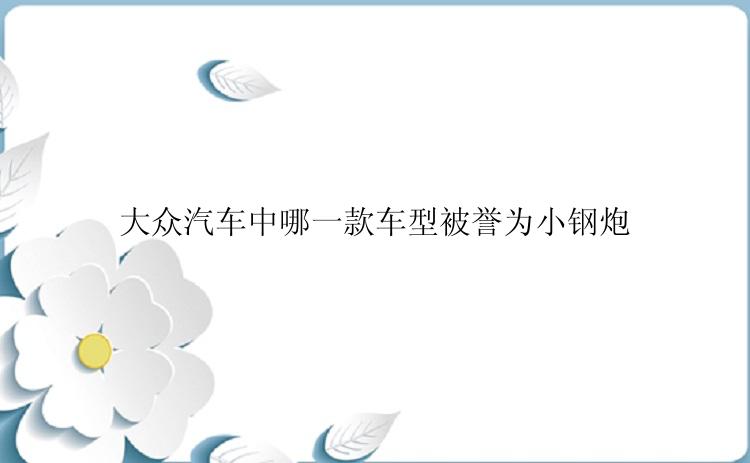 大众汽车中哪一款车型被誉为小钢炮